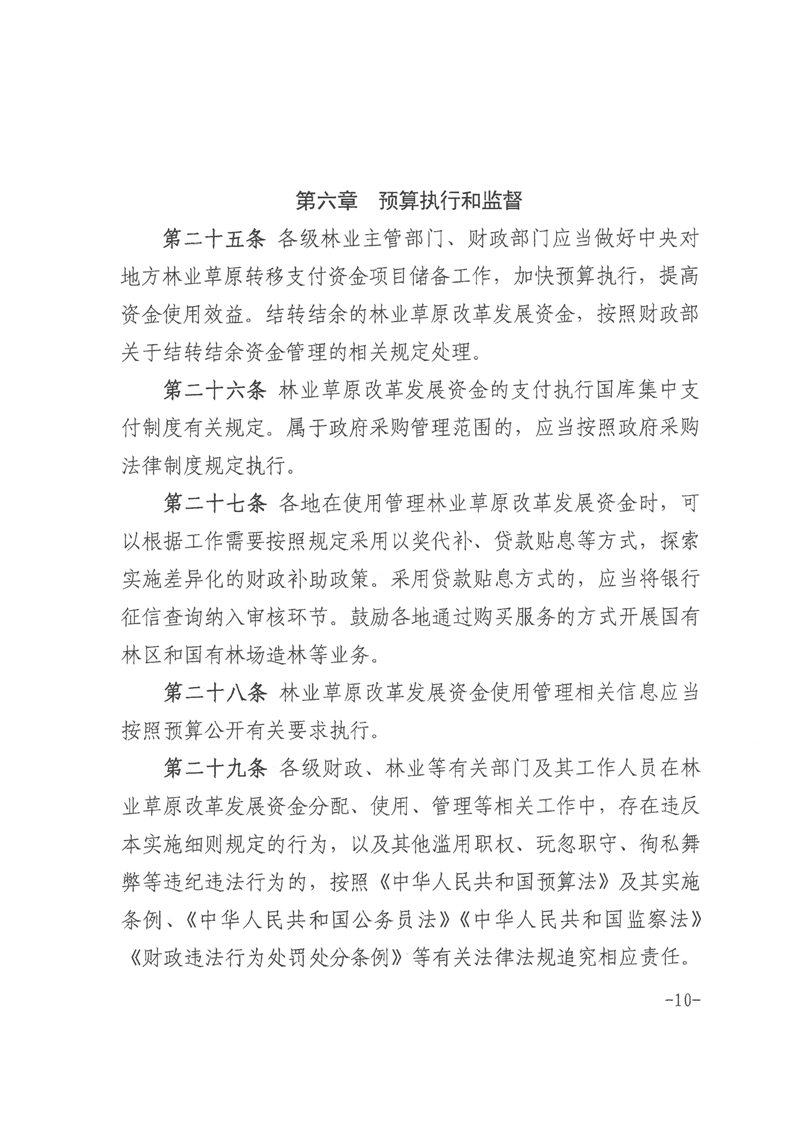 第六章　预算执行和监督

第二十五条 各级林业主管部门、财政部门应当做好中央对地方林业草原转移支付资金项目储备工作，加快预算执行，提高资金使用效益。结转结余的林业草原改革发展资金，按照财政部关于结转结余资金管理的相关规定处理。

第二十六条 林业草原改革发展资金的支付执行国库集中支付制度有关规定。属于政府采购管理范围的，应当按照政府采购法律制度规定执行。

第二十七条 各地在使用管理林业草原改革发展资金时，可以根据工作需要按照规定采用以奖代补、贷款贴息等方式，探索实施差异化的财政补助政策。采用贷款贴息方式的，应当将银行征信查询纳入审核环节。鼓励各地通过购买服务的方式开展国有林区和国有林场造林等业务。

第二十八条 林业草原改革发展资金使用管理相关信息应当按照预算公开有关要求执行。

第二十九条 各级财政、林业等有关部门及其工作人员在林业草原改革发展资金分配、使用、管理等相关工作中，存在违反本实施细则规定的行为，以及其他滥用职权、玩忽职守、徇私舞弊等违纪违法行为的，按照《中华人民共和国预算法》及其实施条例、《中华人民共和国公务员法》《中华人民共和国监察法》《财政违法行为处罚处分条例》等有关法律法规追究相应责任。

-10-